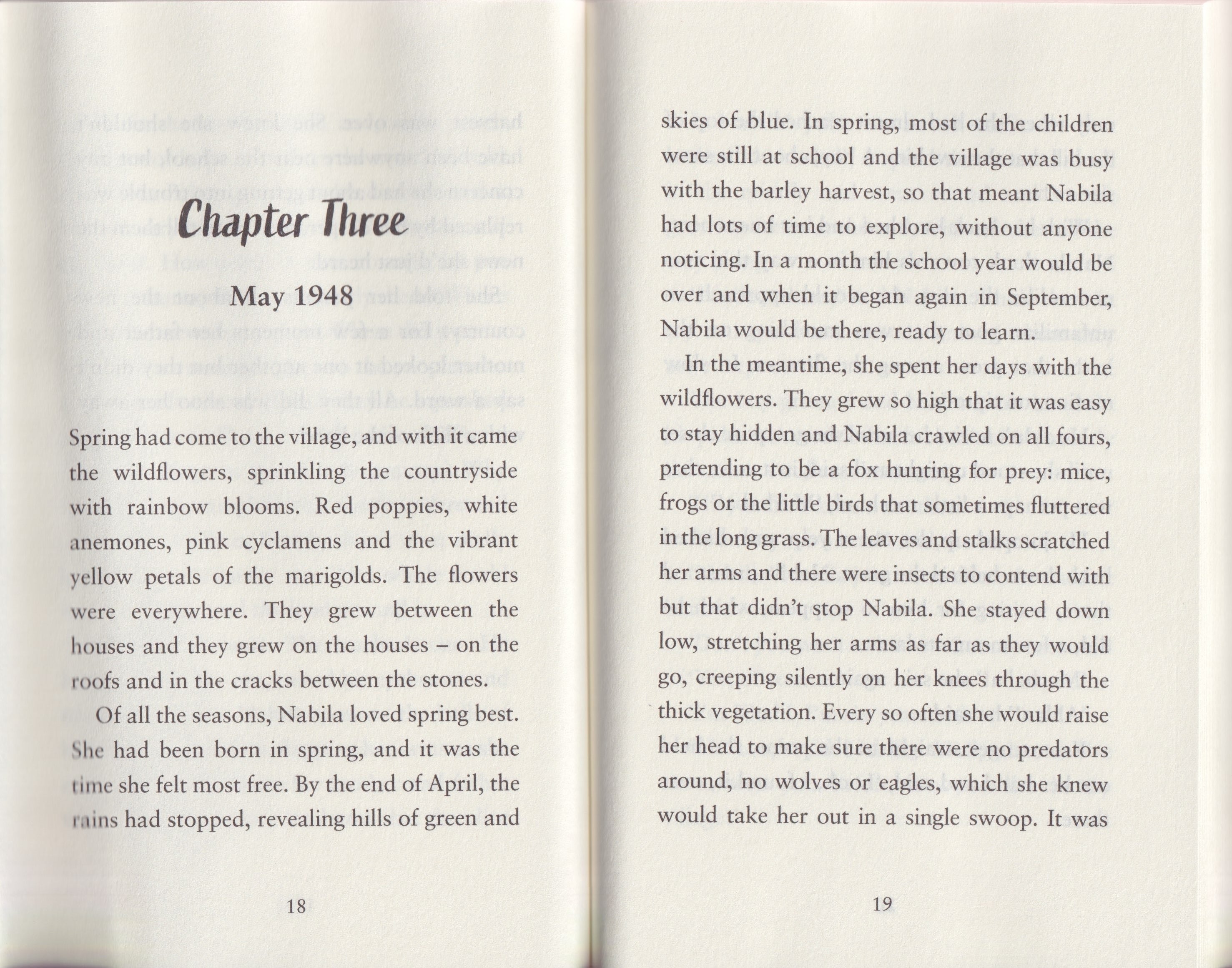 Chapter Three

May 1948

Spring had come to the village, and with it came the wildflowers, sprinkling the countryside with rainbow blooms. Red poppies, white anemones, pink cyclamens and the vibrant yellow petals of the marigolds. The flowers were everywhere. They grew between the houses and they grew on the houses – on the roofs and in the cracks between the stones.

Of all the seasons, Nabila loved spring best. She had been born in spring, and it was the time she felt most free. By the end of April, the rains had stopped, revealing hills of green and

18

skies of blue. In spring, most of the children were still at school and the village was busy with the barley harvest, so that meant Nabila had lots of time to explore, without anyone noticing. In a month the school year would be over and when it began again in September, Nabila would be there, ready to learn.

In the meantime, she spent her days with the wildflowers. They grew so high that it was easy to stay hidden and Nabila crawled on all fours, pretending to be a fox hunting for prey: mice, frogs or the little birds that sometimes fluttered in the long grass. The leaves and stalks scratched her arms and there were insects to contend with but that didn't stop Nabila. She stayed down low, stretching her arms as far as they would go, creeping silently on her knees through the thick vegetation. Every so often she would raise her head to make sure there were no predators around, no wolves or eagles, which she knew would take her out in a single swoop. It was

19